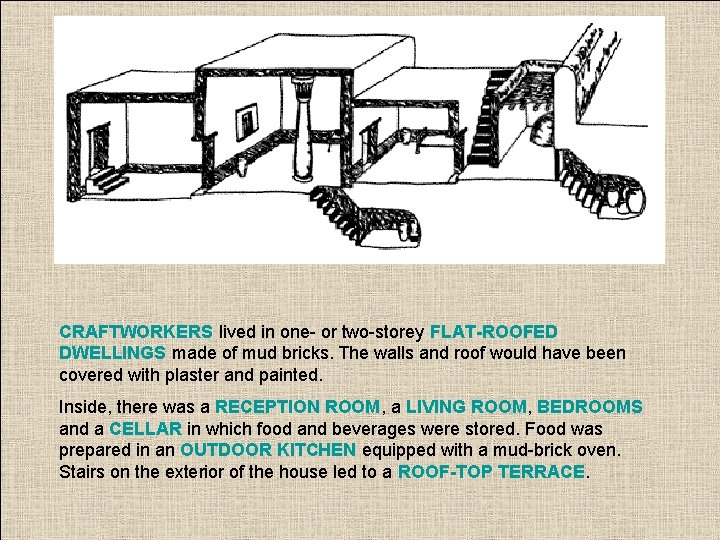 CRAFTWORKERS lived in one- or two-storey FLAT-ROOFED DWELLINGS made of mud bricks. The walls and roof would have been covered with plaster and painted.

Inside, there was a RECEPTION ROOM, a LIVING ROOM, BEDROOMS and a CELLAR in which food and beverages were stored. Food was prepared in an OUTDOOR KITCHEN equipped with a mud-brick oven. Stairs on the exterior of the house led to a ROOF-TOP TERRACE.